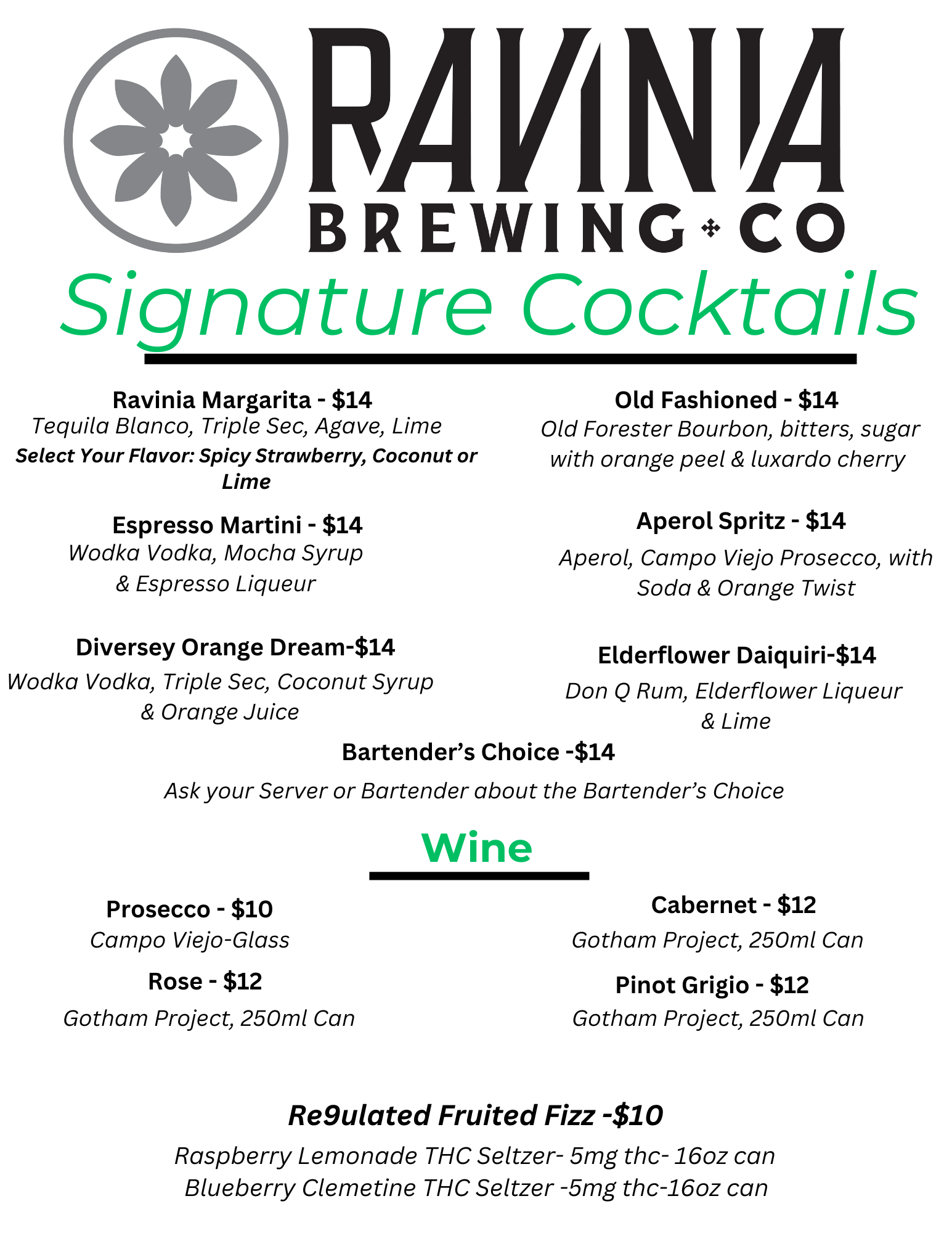 RAVINIA
BREWING CO

Signature Cocktails

Ravinia Margarita - $14
Tequila Blanco, Triple Sec, Agave, Lime
Select Your Flavor: Spicy Strawberry, Coconut or Lime

Espresso Martini - $14
Wodka Vodka, Mocha Syrup & Espresso Liqueur

Diversey Orange Dream-$14
Wodka Vodka, Triple Sec, Coconut Syrup & Orange Juice

Old Fashioned - $14
Old Forester Bourbon, bitters, sugar with orange peel & luxardo cherry

Aperol Spritz - $14
Aperol, Campo Viejo Prosecco, with Soda & Orange Twist

Elderflower Daiquiri-$14
Don Q Rum, Elderflower Liqueur & Lime

Bartender's Choice -$14
Ask your Server or Bartender about the Bartender's Choice

Wine

Prosecco - $10
Campo Viejo-Glass

Rose - $12
Gotham Project, 250ml Can

Cabernet - $12
Gotham Project, 250ml Can

Pinot Grigio - $12
Gotham Project, 250ml Can

Re9ulated Fruited Fizz -$10
Raspberry Lemonade THC Seltzer- 5mg thc- 16oz can
Blueberry Clemetine THC Seltzer -5mg thc-16oz can